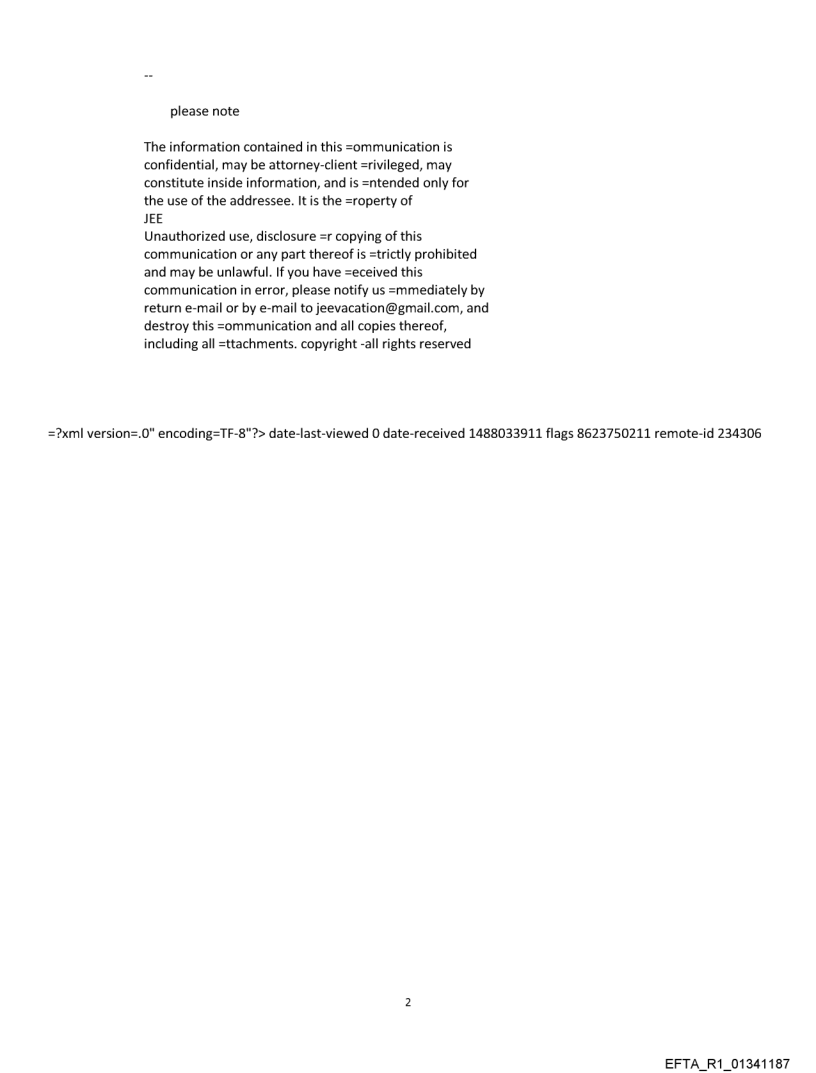 --

please note

The information contained in this =ommunication is confidential, may be attorney-client =rivileged, may constitute inside information, and is =ntended only for the use of the addressee. It is the =roperty of
JEE
Unauthorized use, disclosure =r copying of this communication or any part thereof is =trictly prohibited and may be unlawful. If you have =eceived this communication in error, please notify us =mmediately by return e-mail or by e-mail to jeevacation@gmail.com, and destroy this =ommunication and all copies thereof, including all =ttachments. copyright -all rights reserved

=?xml version=.0" encoding=TF-8"?> date-last-viewed 0 date-received 1488033911 flags 8623750211 remote-id 234306

2

EFTA_R1_01341187